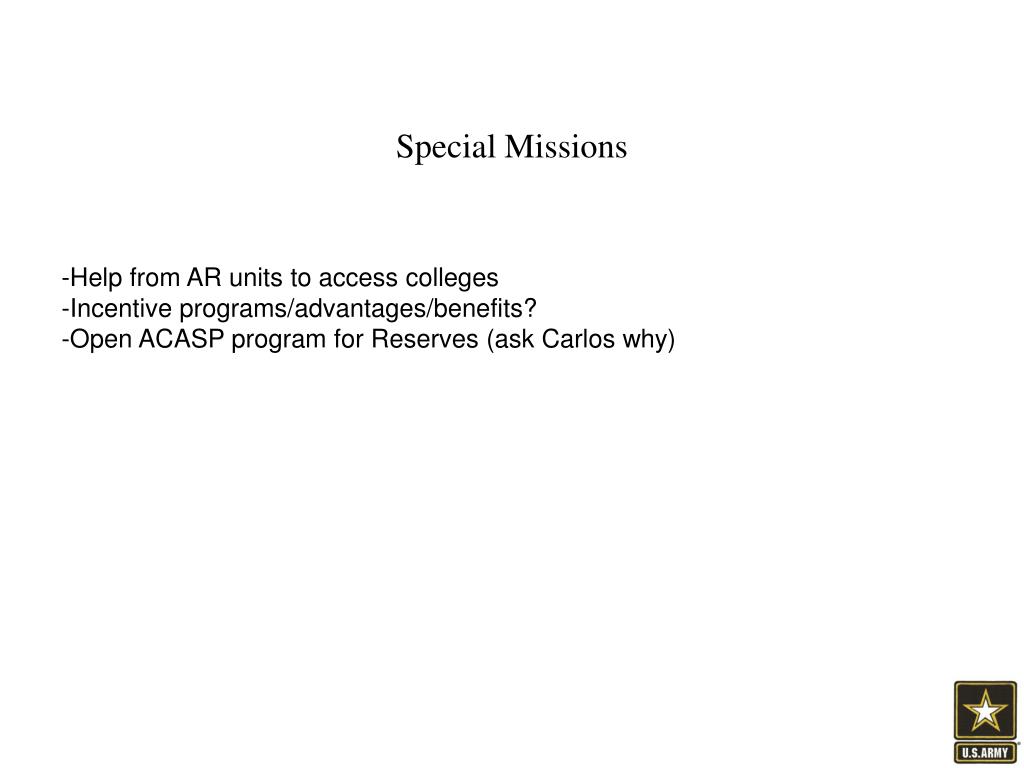 Special Missions

-Help from AR units to access colleges
-Incentive programs/advantages/benefits?
-Open ACASP program for Reserves (ask Carlos why)

U.S.ARMY